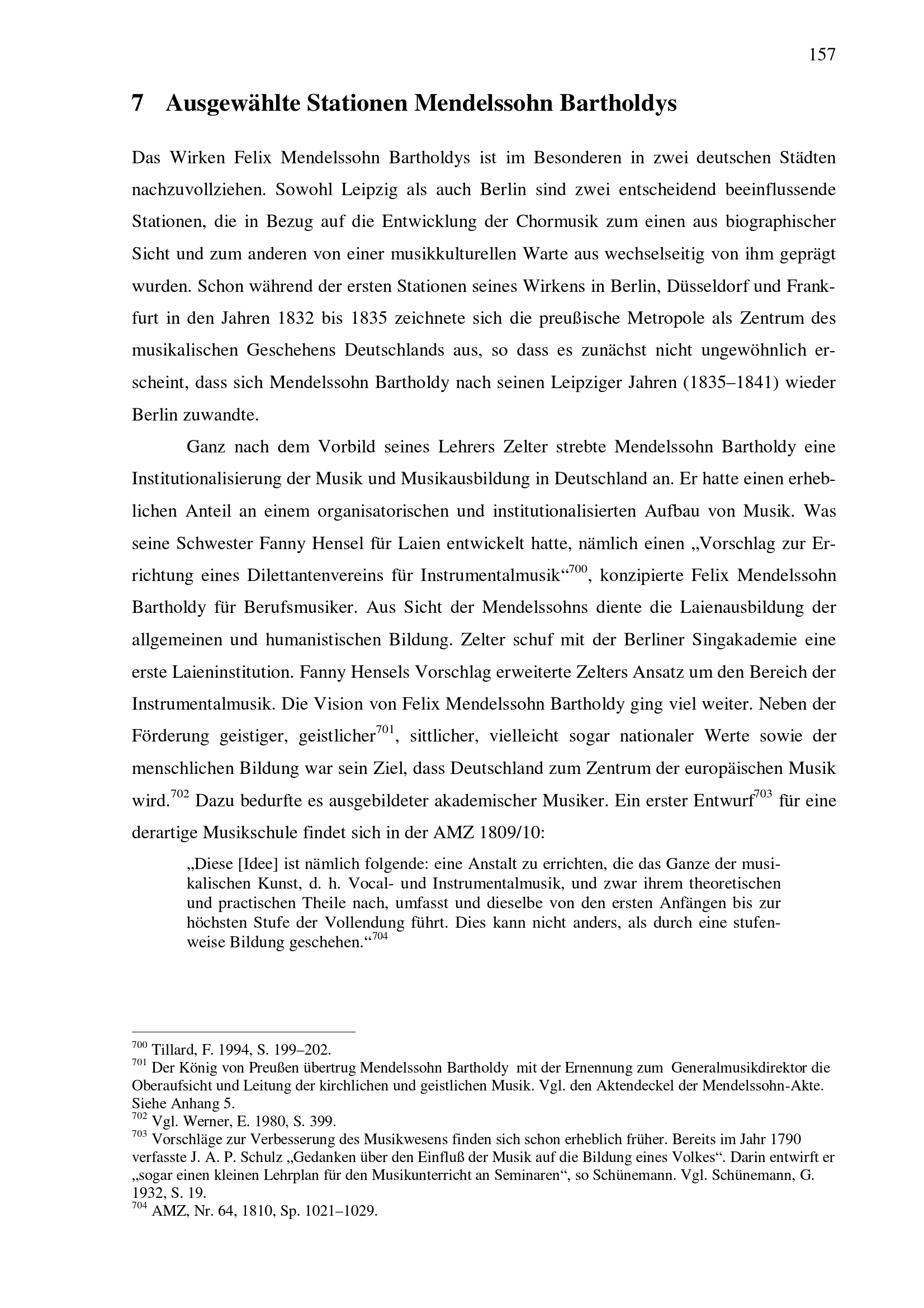 157

7 Ausgewählte Stationen Mendelssohn Bartholdys

Das Wirken Felix Mendelssohn Bartholdys ist im Besonderen in zwei deutschen Städten nachzuvollziehen. Sowohl Leipzig als auch Berlin sind zwei entscheidend beeinflussende Stationen, die in Bezug auf die Entwicklung der Chormusik zum einen aus biographischer Sicht und zum anderen von einer musikkulturellen Warte aus wechselseitig von ihm geprägt wurden. Schon während der ersten Stationen seines Wirkens in Berlin, Düsseldorf und Frankfurt in den Jahren 1832 bis 1835 zeichnete sich die preußische Metropole als Zentrum des musikalischen Geschehens Deutschlands aus, so dass es zunächst nicht ungewöhnlich erscheint, dass sich Mendelssohn Bartholdy nach seinen Leipziger Jahren (1835–1841) wieder Berlin zuwandte.

Ganz nach dem Vorbild seines Lehrers Zelter strebte Mendelssohn Bartholdy eine Institutionalisierung der Musik und Musikausbildung in Deutschland an. Er hatte einen erheblichen Anteil an einem organisatorischen und institutionalisierten Aufbau von Musik. Was seine Schwester Fanny Hensel für Laien entwickelt hatte, nämlich einen „Vorschlag zur Errichtung eines Dilettantenvereins für Instrumentalmusik“$^{700}$, konzipierte Felix Mendelssohn Bartholdy für Berufsmusiker. Aus Sicht der Mendelssohns diente die Laienausbildung der allgemeinen und humanistischen Bildung. Zelter schuf mit der Berliner Singakademie eine erste Laieninstitution. Fanny Hensels Vorschlag erweiterte Zelters Ansatz um den Bereich der Instrumentalmusik. Die Vision von Felix Mendelssohn Bartholdy ging viel weiter. Neben der Förderung geistiger, geistlicher$^{701}$, sittlicher, vielleicht sogar nationaler Werte sowie der menschlichen Bildung war sein Ziel, dass Deutschland zum Zentrum der europäischen Musik wird.$^{702}$ Dazu bedurfte es ausgebildeter akademischer Musiker. Ein erster Entwurf$^{703}$ für eine derartige Musikschule findet sich in der AMZ 1809/10:

„Diese [Idee] ist nämlich folgende: eine Anstalt zu errichten, die das Ganze der musikalischen Kunst, d. h. Vocal- und Instrumentalmusik, und zwar ihrem theoretischen und practischen Theile nach, umfasst und dieselbe von den ersten Anfängen bis zur höchsten Stufe der Vollendung führt. Dies kann nicht anders, als durch eine stufenweise Bildung geschehen.“$^{704}$

$^{700}$ Tillard, F. 1994, S. 199–202.
$^{701}$ Der König von Preußen übertrug Mendelssohn Bartholdy mit der Ernennung zum Generalmusikdirektor die Oberaufsicht und Leitung der kirchlichen und geistlichen Musik. Vgl. den Aktendeckel der Mendelssohn-Akte. Siehe Anhang 5.
$^{702}$ Vgl. Werner, E. 1980, S. 399.
$^{703}$ Vorschläge zur Verbesserung des Musikwesens finden sich schon erheblich früher. Bereits im Jahr 1790 verfasste J. A. P. Schulz „Gedanken über den Einfluß der Musik auf die Bildung eines Volkes“. Darin entwirft er „sogar einen kleinen Lehrplan für den Musikunterricht an Seminaren“, so Schünemann. Vgl. Schünemann, G. 1932, S. 19.
$^{704}$ AMZ, Nr. 64, 1810, Sp. 1021–1029.